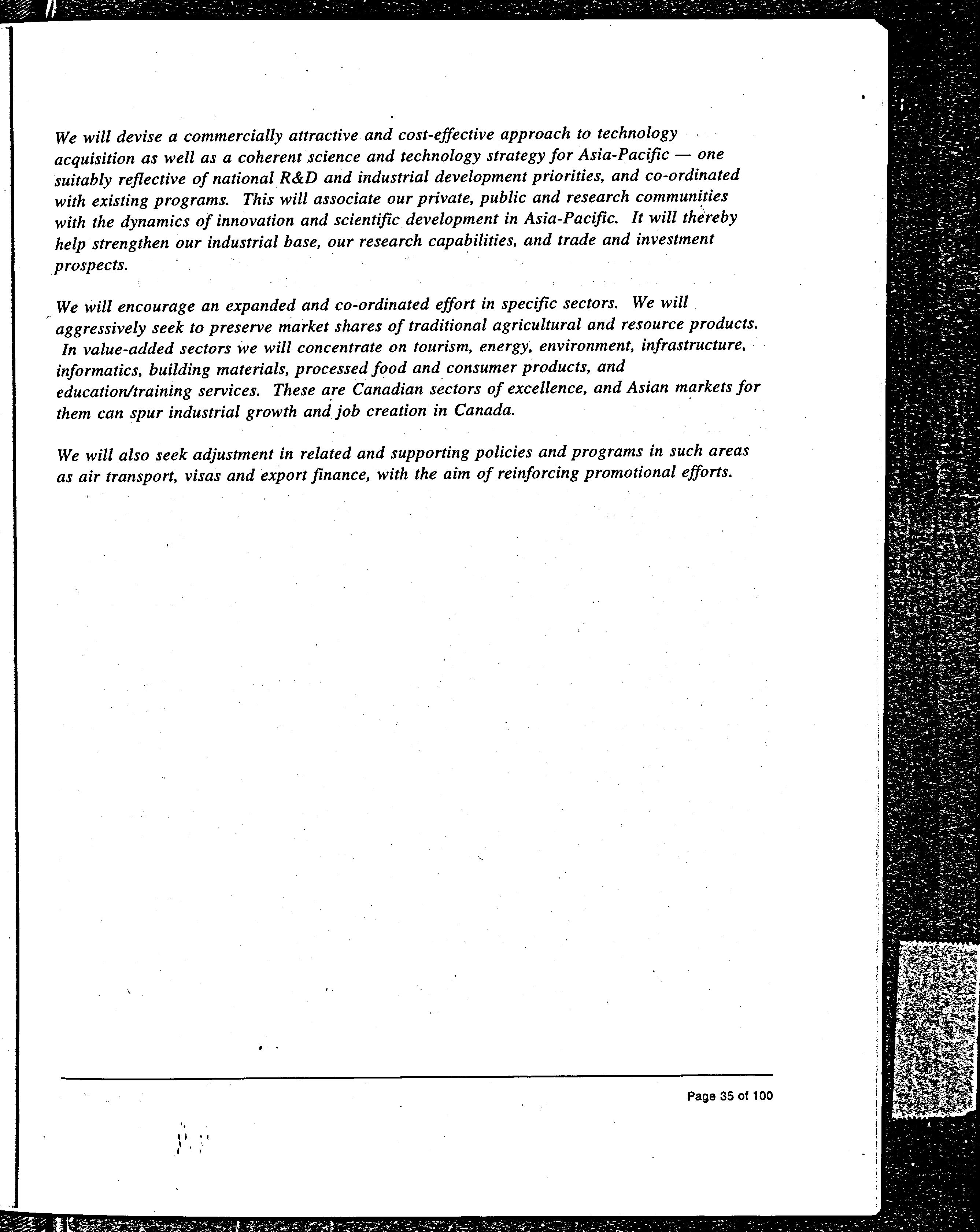 We will devise a commercially attractive and cost-effective approach to technology acquisition as well as a coherent science and technology strategy for Asia-Pacific — one suitably reflective of national R&D and industrial development priorities, and co-ordinated with existing programs. This will associate our private, public and research communities with the dynamics of innovation and scientific development in Asia-Pacific. It will thereby help strengthen our industrial base, our research capabilities, and trade and investment prospects.

We will encourage an expanded and co-ordinated effort in specific sectors. We will aggressively seek to preserve market shares of traditional agricultural and resource products. In value-added sectors we will concentrate on tourism, energy, environment, infrastructure, informatics, building materials, processed food and consumer products, and education/training services. These are Canadian sectors of excellence, and Asian markets for them can spur industrial growth and job creation in Canada.

We will also seek adjustment in related and supporting policies and programs in such areas as air transport, visas and export finance, with the aim of reinforcing promotional efforts.

Page 35 of 100